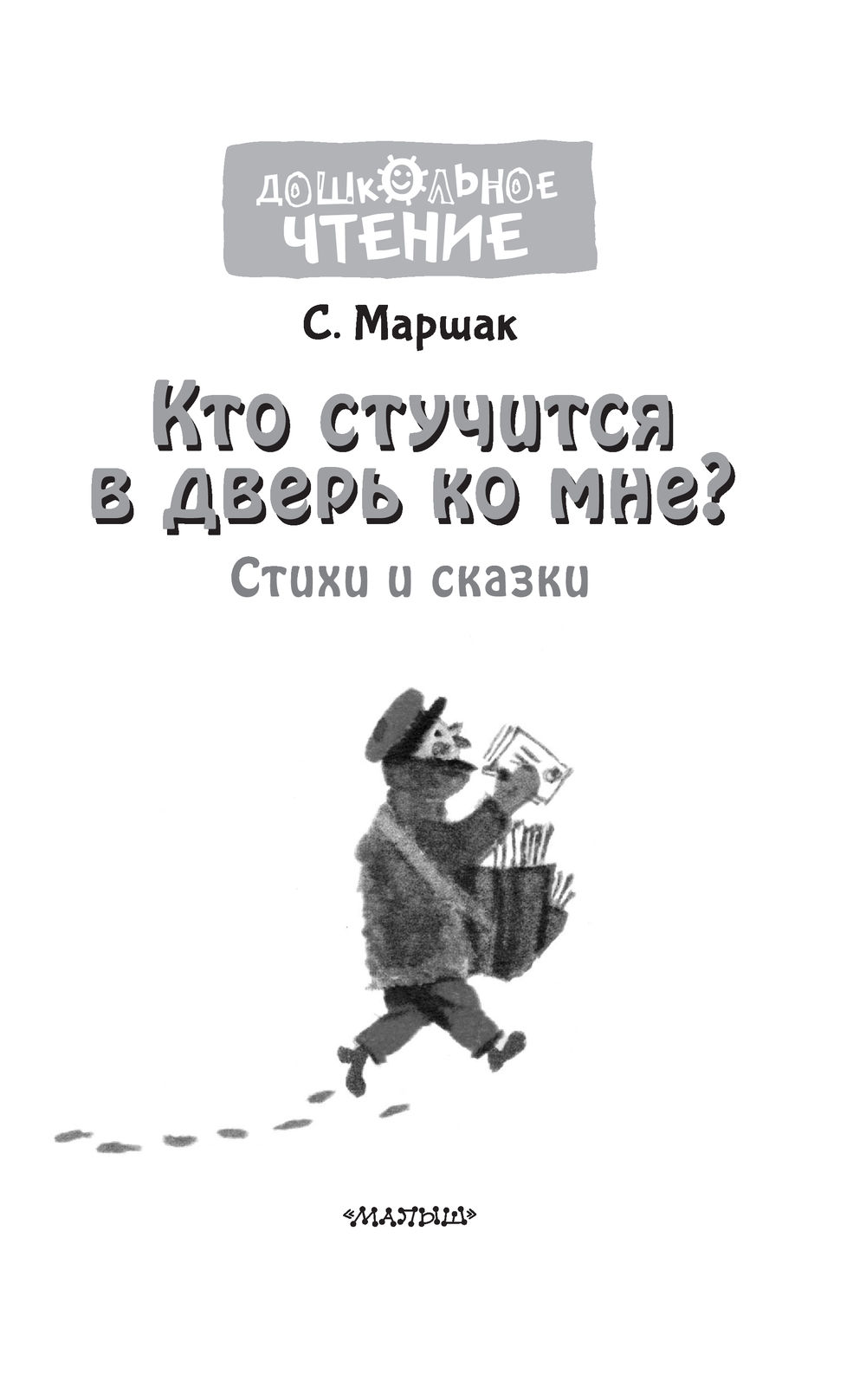 ДОШКОЛЬНОЕ ЧТЕНИЕ

С. Маршак

Кто стучится в дверь ко мне?

Стихи и сказки

«МАЛЫШ»